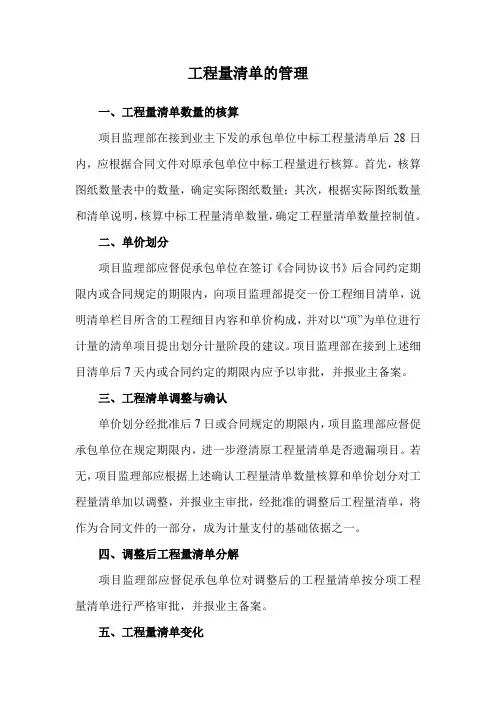 工程量清单的管理

一、工程量清单数量的核算

项目监理部在接到业主下发的承包单位中标工程量清单后 28 日内，应根据合同文件对原承包单位中标工程量进行核算。首先，核算图纸数量表中的数量，确定实际图纸数量；其次，根据实际图纸数量和清单说明，核算中标工程量清单数量，确定工程量清单数量控制值。

二、单价划分

项目监理部应督促承包单位在签订《合同协议书》后合同约定期限内或合同规定的期限内，向项目监理部提交一份工程细目清单，说明清单栏目所含的工程细目内容和单价构成，并对以“项”为单位进行计量的清单项目提出划分计量阶段的建议。项目监理部在接到上述细目清单后 7 天内或合同约定的期限内应予以审批，并报业主备案。

三、工程清单调整与确认

单价划分经批准后 7 日或合同规定的期限内，项目监理部应督促承包单位在规定期限内，进一步澄清原工程量清单是否遗漏项目。若无，项目监理部应根据上述确认工程量清单数量核算和单价划分对工程量清单加以调整，并报业主审批，经批准的调整后工程量清单，将作为合同文件的一部分，成为计量支付的基础依据之一。

四、调整后工程量清单分解

项目监理部应督促承包单位对调整后的工程量清单按分项工程量清单进行严格审批，并报业主备案。

五、工程量清单变化